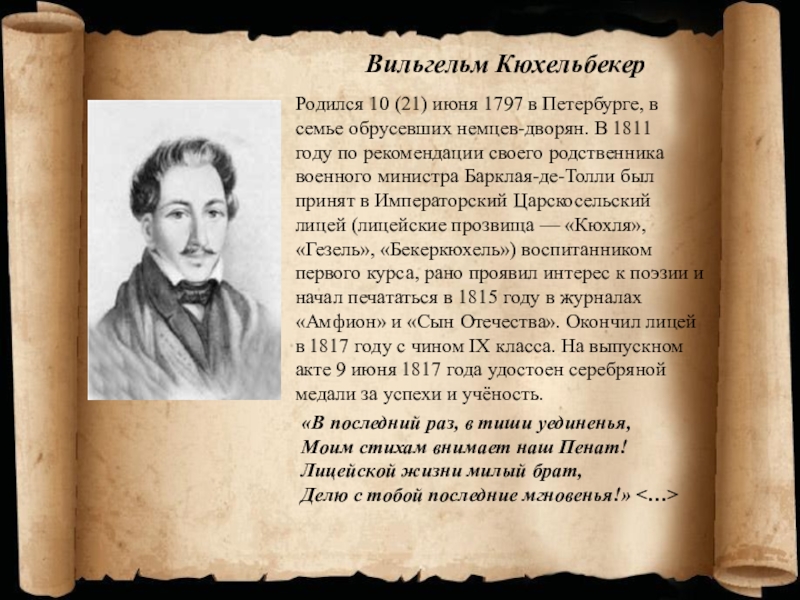 Вильгельм Кюхельбекер

Родился 10 (21) июня 1797 в Петербурге, в семье обрусевших немцев-дворян. В 1811 году по рекомендации своего родственника военного министра Барклая-де-Толли был принят в Императорский Царскосельский лицей (лицейские прозвища — «Кюхля», «Гезель», «Бекеркюхель») воспитанником первого курса, рано проявил интерес к поэзии и начал печататься в 1815 году в журналах «Амфион» и «Сын Отечества». Окончил лицей в 1817 году с чином IX класса. На выпускном акте 9 июня 1817 года удостоен серебряной медали за успехи и учёность.

«В последний раз, в тиши уединенья,
Моим стихам внимает наш Пенат!
Лицейской жизни милый брат,
Делю с тобой последние мгновенья!» <…>